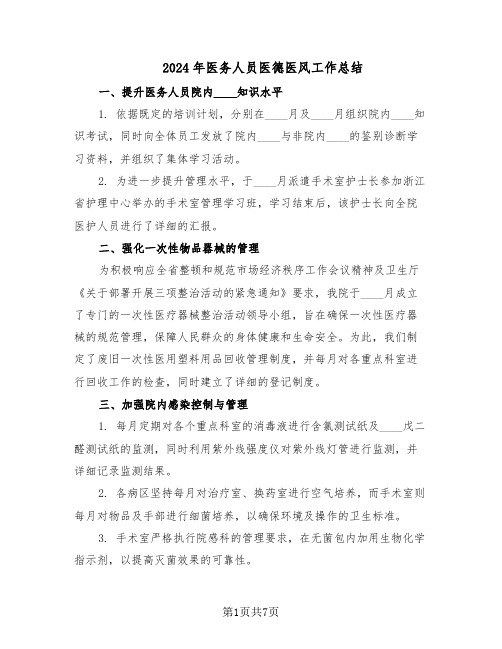 2024年医务人员医德医风工作总结

一、提升医务人员院内____知识水平

1. 依据既定的培训计划，分别在____月及____月组织院内____知识考试，同时向全体员工发放了院内____与非院内____的鉴别诊断学习资料，并组织了集体学习活动。

2. 为进一步提升管理水平，于____月派遣手术室护士长参加浙江省护理中心举办的手术室管理学习班，学习结束后，该护士长向全院医护人员进行了详细的汇报。

二、强化一次性物品器械的管理

为积极响应全省整顿和规范市场经济秩序工作会议精神及卫生厅《关于部署开展三项整治活动的紧急通知》要求，我院于____月成立了专门的一次性医疗器械整治活动领导小组，旨在确保一次性医疗器械的规范管理，保障人民群众的身体健康和生命安全。为此，我们制定了废旧一次性医用塑料用品回收管理制度，并每月对各重点科室进行回收工作的检查，同时建立了详细的登记制度。

三、加强院内感染控制与管理

1. 每月定期对各个重点科室的消毒液进行含氯测试纸及____戊二醛测试纸的监测，同时利用紫外线强度仪对紫外线灯管进行监测，并详细记录监测结果。

2. 各病区坚持每月对治疗室、换药室进行空气培养，而手术室则每月对物品及手部进行细菌培养，以确保环境及操作的卫生标准。

3. 手术室严格执行院感科的管理要求，在无菌包内加用生物化学指示剂，以提高灭菌效果的可靠性。

第1页共7页